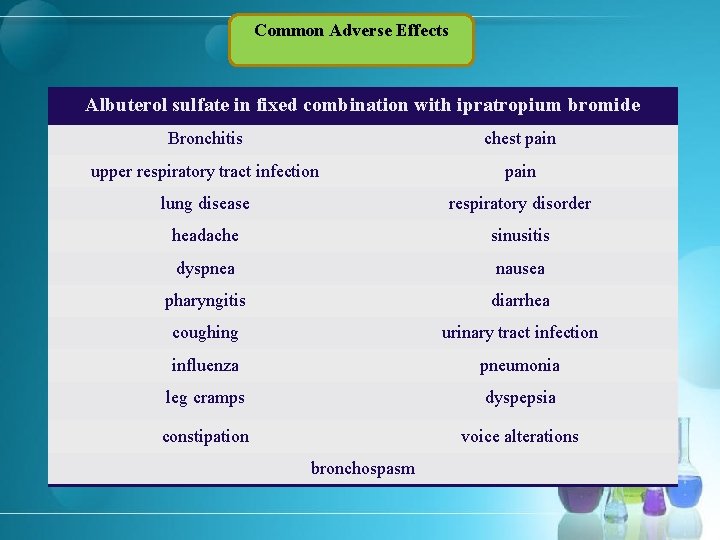 Common Adverse Effects

| Albuterol sulfate in fixed combination with ipratropium bromide | |
|---|---|
| Bronchitis | chest pain |
| upper respiratory tract infection | pain |
| lung disease | respiratory disorder |
| headache | sinusitis |
| dyspnea | nausea |
| pharyngitis | diarrhea |
| coughing | urinary tract infection |
| influenza | pneumonia |
| leg cramps | dyspepsia |
| constipation | voice alterations |
| bronchospasm | |